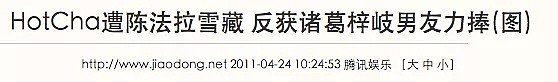 HotCha遭陈法拉雪藏 反获诸葛梓岐男友力捧(图)

http://www.jiaodong.net 2011-04-24 10:24:53 腾讯娱乐 [大 中 小]